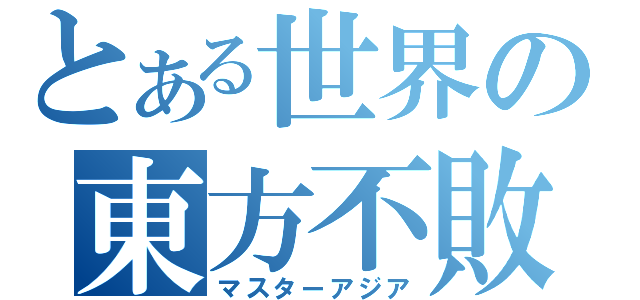 とある世界の
東方不敗
マスターアジア